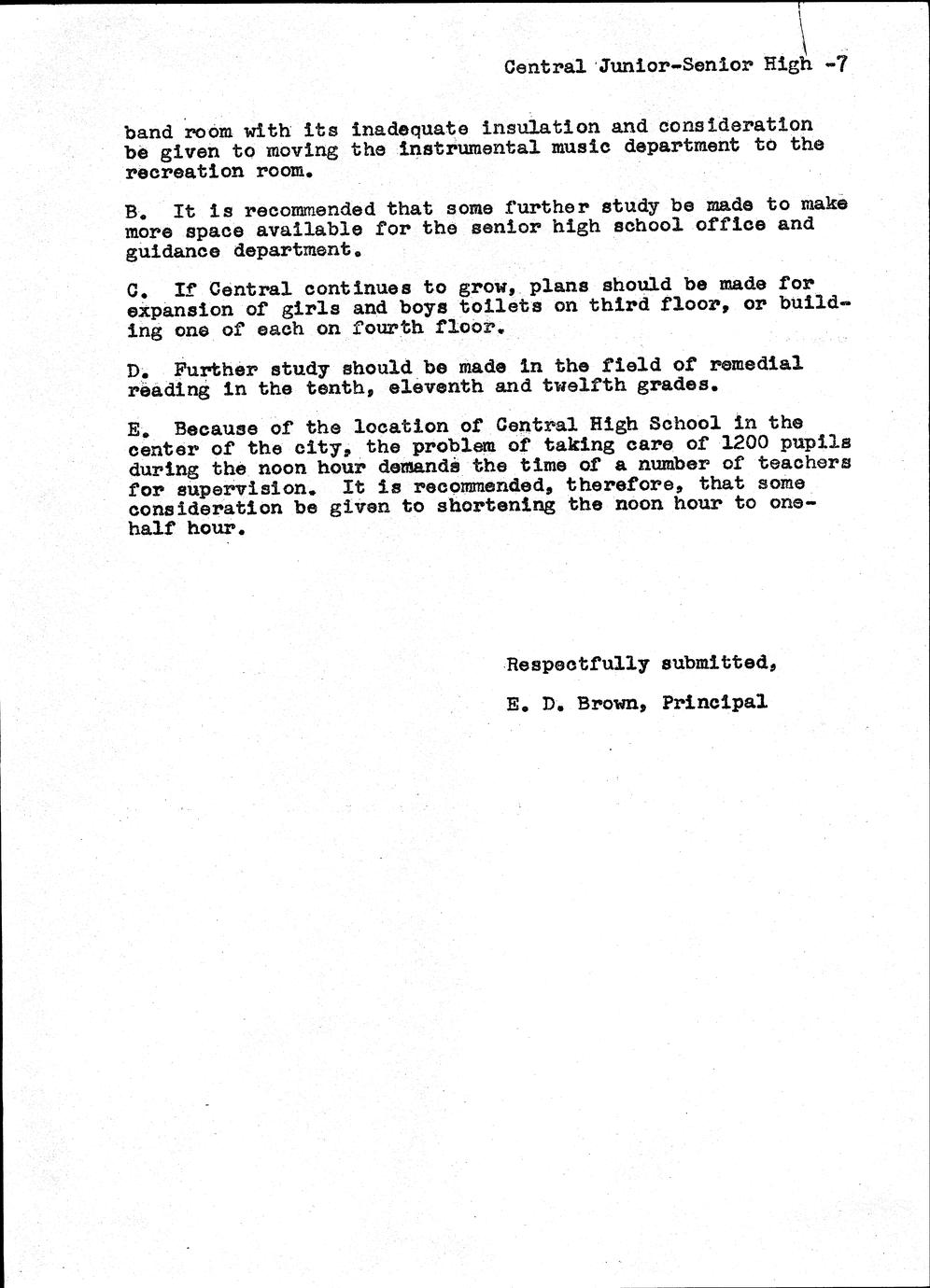 Central Junior-Senior High -7

band room with its inadequate insulation and consideration be given to moving the instrumental music department to the recreation room.

B. It is recommended that some further study be made to make more space available for the senior high school office and guidance department.

C. If Central continues to grow, plans should be made for expansion of girls and boys toilets on third floor, or building one of each on fourth floor.

D. Further study should be made in the field of remedial reading in the tenth, eleventh and twelfth grades.

E. Because of the location of Central High School in the center of the city, the problem of taking care of 1200 pupils during the noon hour demands the time of a number of teachers for supervision. It is recommended, therefore, that some consideration be given to shortening the noon hour to one-half hour.

Respectfully submitted,

E. D. Brown, Principal